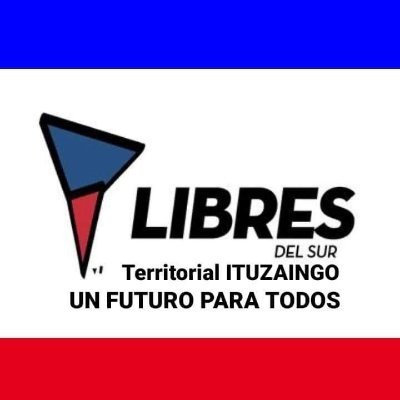 LIBRES
DEL SUR
Territorial ITUZAINGO
UN FUTURO PARA TODOS